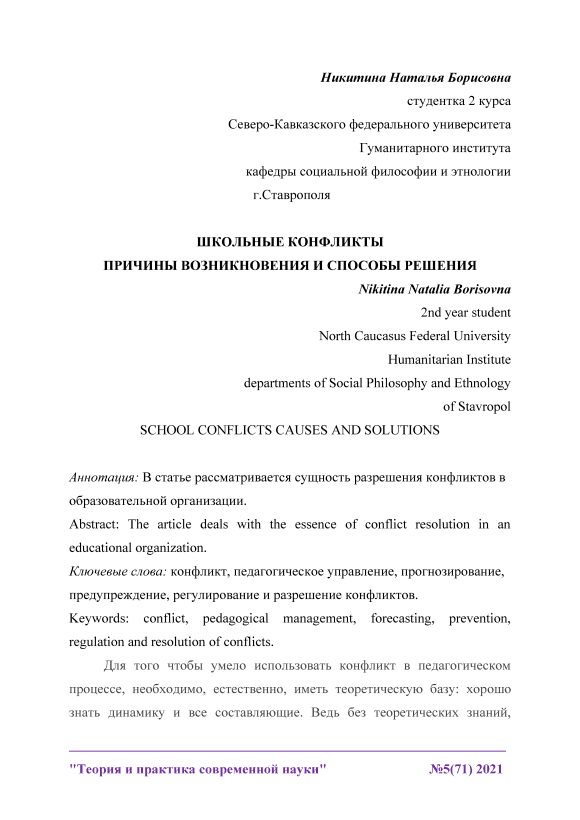 Никитина Наталья Борисовна
студентка 2 курса
Северо-Кавказского федерального университета
Гуманитарного института
кафедры социальной философии и этнологии
г.Ставрополя

ШКОЛЬНЫЕ КОНФЛИКТЫ
ПРИЧИНЫ ВОЗНИКНОВЕНИЯ И СПОСОБЫ РЕШЕНИЯ

Nikitina Natalia Borisovna
2nd year student
North Caucasus Federal University
Humanitarian Institute
departments of Social Philosophy and Ethnology
of Stavropol

SCHOOL CONFLICTS CAUSES AND SOLUTIONS

Аннотация: В статье рассматривается сущность разрешения конфликтов в образовательной организации.

Abstract: The article deals with the essence of conflict resolution in an educational organization.

Ключевые слова: конфликт, педагогическое управление, прогнозирование, предупреждение, регулирование и разрешение конфликтов.

Keywords: conflict, pedagogical management, forecasting, prevention, regulation and resolution of conflicts.

Для того чтобы умело использовать конфликт в педагогическом процессе, необходимо, естественно, иметь теоретическую базу: хорошо знать динамику и все составляющие. Ведь без теоретических знаний,

"Теория и практика современной науки" №5(71) 2021